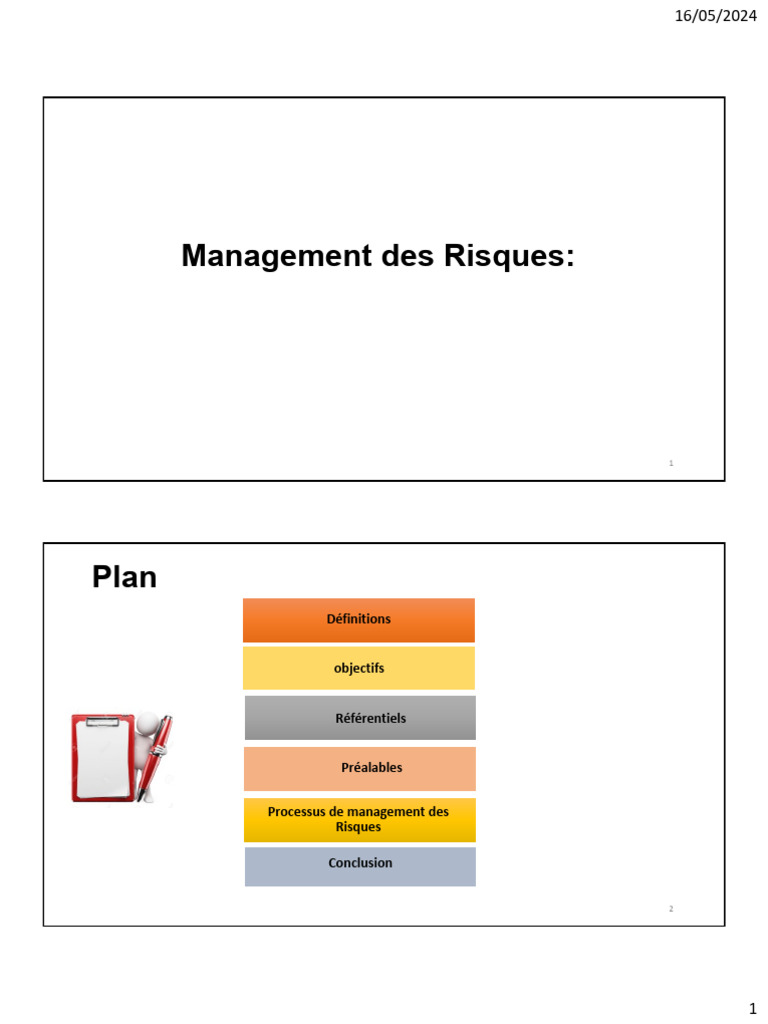 16/05/2024

Management des Risques:

1

Plan

Définitions

objectifs

Référentiels

Préalables

Processus de management des Risques

Conclusion

2

1